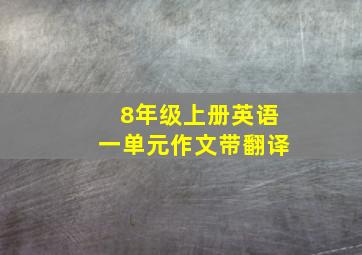 8年级上册英语
一单元作文带翻译